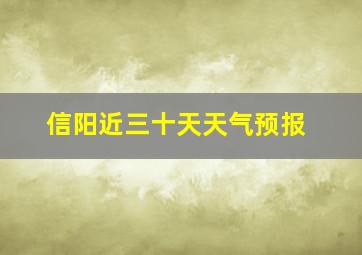 信阳近三十天天气预报